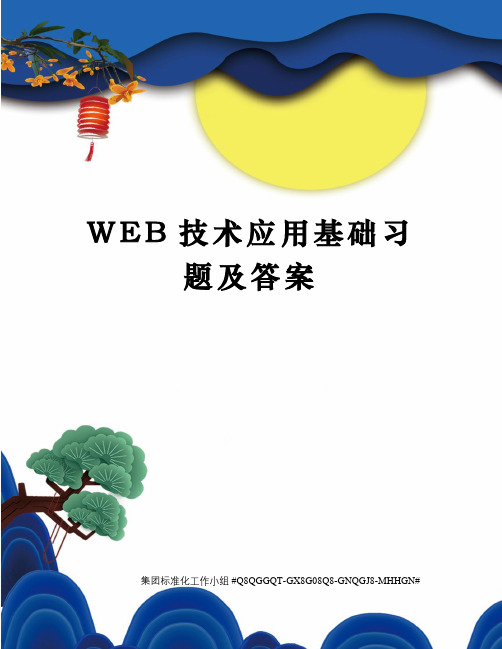 WEB技术应用基础习题及答案

集团标准化工作小组 #Q8QGGQT-GX8G08Q8-GNQGJ8-MHHGN#